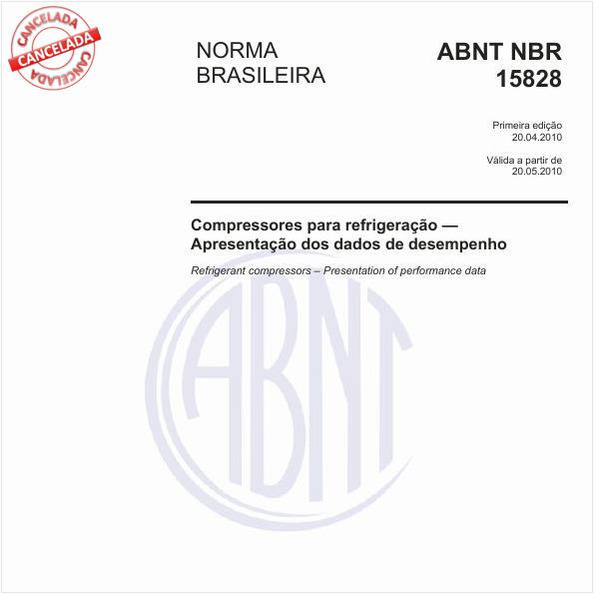 CANCELADA
CANCELADA
CANCELADA

NORMA BRASILEIRA

ABNT NBR 15828

Primeira edição
20.04.2010

Válida a partir de
20.05.2010

Compressores para refrigeração — Apresentação dos dados de desempenho

Refrigerant compressors – Presentation of performance data

ABNT